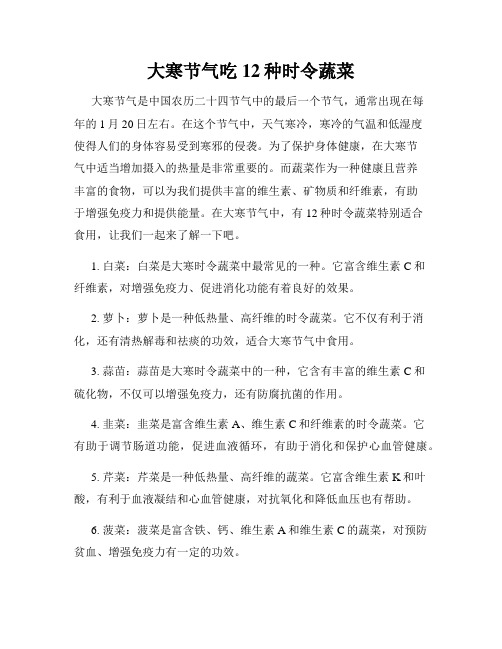 大寒节气吃 12 种时令蔬菜

大寒节气是中国农历二十四节气中的最后一个节气，通常出现在每年的 1 月 20 日左右。在这个节气中，天气寒冷，寒冷的气温和低湿度使得人们的身体容易受到寒邪的侵袭。为了保护身体健康，在大寒节气中适当增加摄入的热量是非常重要的。而蔬菜作为一种健康且营养丰富的食物，可以为我们提供丰富的维生素、矿物质和纤维素，有助于增强免疫力和提供能量。在大寒节气中，有 12 种时令蔬菜特别适合食用，让我们一起来了解一下吧。

1. 白菜：白菜是大寒时令蔬菜中最常见的一种。它富含维生素 C 和纤维素，对增强免疫力、促进消化功能有着良好的效果。

2. 萝卜：萝卜是一种低热量、高纤维的时令蔬菜。它不仅有利于消化，还有清热解毒和祛痰的功效，适合大寒节气中食用。

3. 蒜苗：蒜苗是大寒时令蔬菜中的一种，它含有丰富的维生素 C 和硫化物，不仅可以增强免疫力，还有防腐抗菌的作用。

4. 韭菜：韭菜是富含维生素 A、维生素 C 和纤维素的时令蔬菜。它有助于调节肠道功能，促进血液循环，有助于消化和保护心血管健康。

5. 芹菜：芹菜是一种低热量、高纤维的蔬菜。它富含维生素 K 和叶酸，有利于血液凝结和心血管健康，对抗氧化和降低血压也有帮助。

6. 菠菜：菠菜是富含铁、钙、维生素 A 和维生素 C 的蔬菜，对预防贫血、增强免疫力有一定的功效。